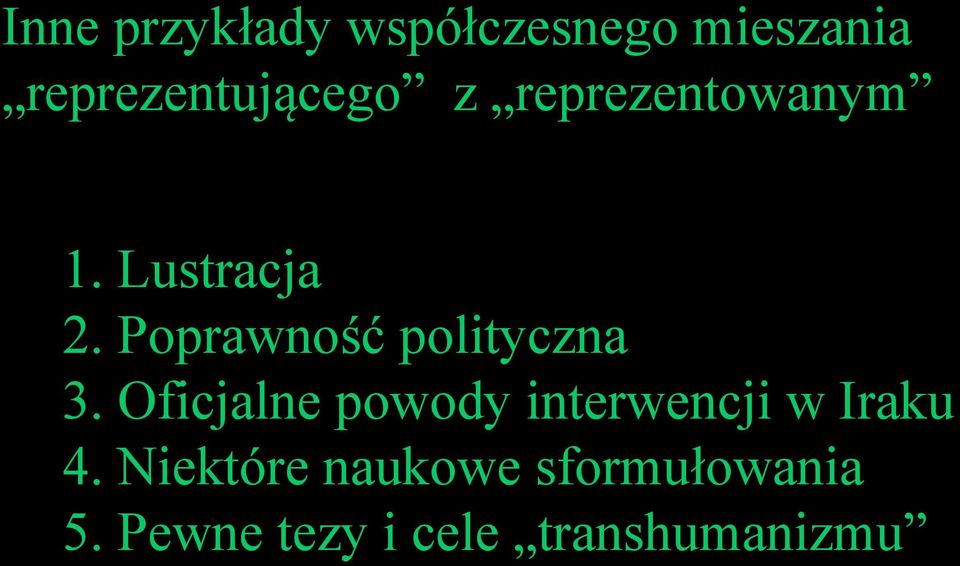 Inne przykłady współczesnego mieszania „reprezentującego” z „reprezentowanym”

1. Lustracja
2. Poprawność polityczna
3. Oficjalne powody interwencji w Iraku
4. Niektóre naukowe sformułowania
5. Pewne tezy i cele „transhumanizmu”